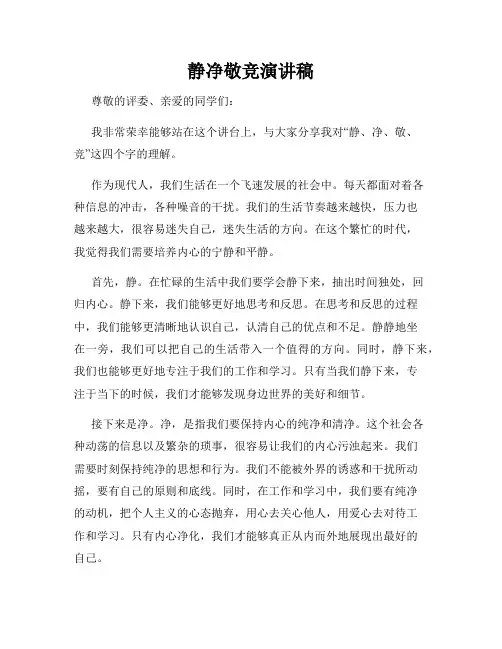 静净敬竞演讲稿

尊敬的评委、亲爱的同学们：

我非常荣幸能够站在这个讲台上，与大家分享我对“静、净、敬、竞”这四个字的理解。

作为现代人，我们生活在一个飞速发展的社会中。每天都面对着各种信息的冲击，各种噪音的干扰。我们的生活节奏越来越快，压力也越来越大，很容易迷失自己，迷失生活的方向。在这个繁忙的时代，我觉得我们需要培养内心的宁静和平静。

首先，静。在忙碌的生活中我们要学会静下来，抽出时间独处，回归内心。静下来，我们能够更好地思考和反思。在思考和反思的过程中，我们能够更清晰地认识自己，认清自己的优点和不足。静静地坐在一旁，我们可以把自己的生活带入一个值得的方向。同时，静下来，我们也能够更好地专注于我们的工作和学习。只有当我们静下来，专注于当下的时候，我们才能够发现身边世界的美好和细节。

接下来是净。净，是指我们要保持内心的纯净和清净。这个社会各种动荡的信息以及繁杂的琐事，很容易让我们的内心污浊起来。我们需要时刻保持纯净的思想和行为。我们不能被外界的诱惑和干扰所动摇，要有自己的原则和底线。同时，在工作和学习中，我们要有纯净的动机，把个人主义的心态抛弃，用心去关心他人，用爱心去对待工作和学习。只有内心净化，我们才能够真正从内而外地展现出最好的自己。